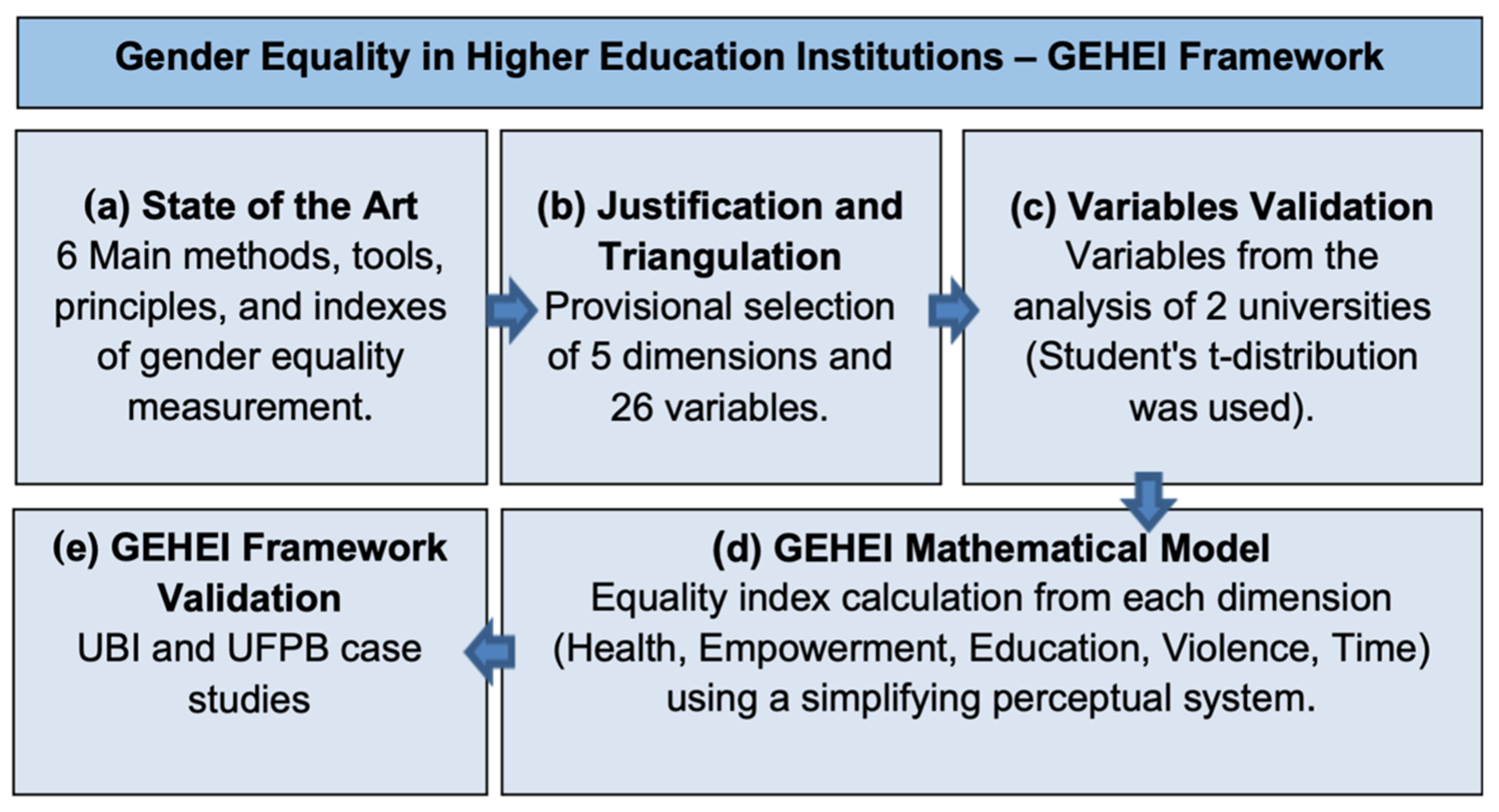 Gender Equality in Higher Education Institutions – GEHEI Framework

(a) State of the Art
6 Main methods, tools, principles, and indexes of gender equality measurement.

(b) Justification and Triangulation
Provisional selection of 5 dimensions and 26 variables.

(c) Variables Validation
Variables from the analysis of 2 universities (Student's t-distribution was used).

(d) GEHEI Mathematical Model
Equality index calculation from each dimension (Health, Empowerment, Education, Violence, Time) using a simplifying perceptual system.

(e) GEHEI Framework Validation
UBI and UFPB case studies